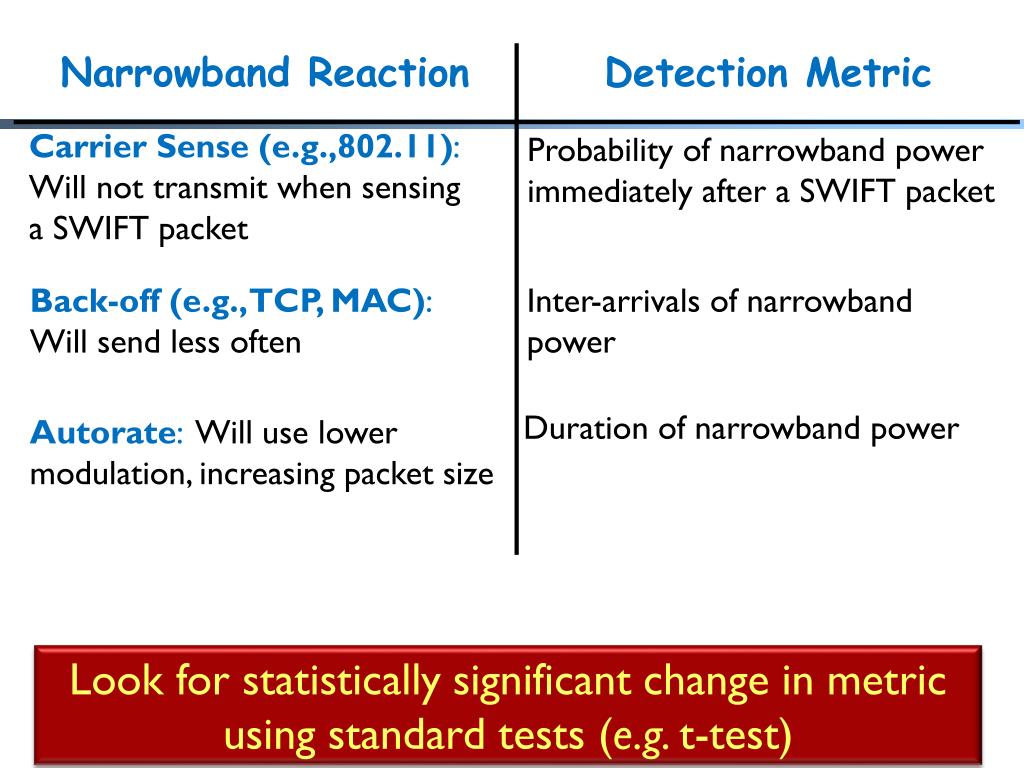 | Narrowband Reaction | Detection Metric |
|---|---|
| Carrier Sense (e.g.,802.11): Will not transmit when sensing a SWIFT packet | Probability of narrowband power immediately after a SWIFT packet |
| Back-off (e.g.,TCP, MAC): Will send less often | Inter-arrivals of narrowband power |
| Autorate: Will use lower modulation, increasing packet size | Duration of narrowband power |

Look for statistically significant change in metric using standard tests (e.g. t-test)